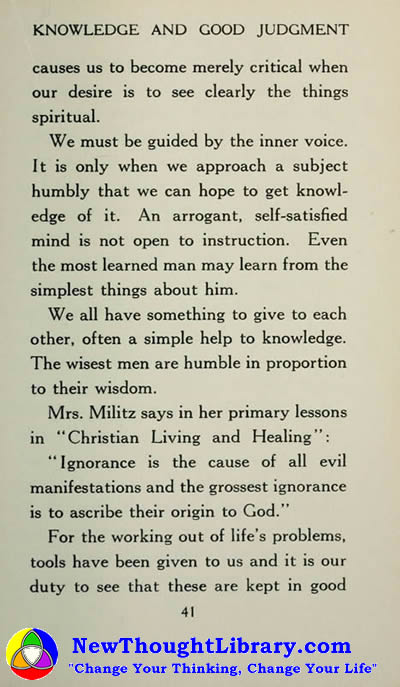 KNOWLEDGE AND GOOD JUDGMENT

causes us to become merely critical when our desire is to see clearly the things spiritual.

We must be guided by the inner voice. It is only when we approach a subject humbly that we can hope to get knowledge of it. An arrogant, self-satisfied mind is not open to instruction. Even the most learned man may learn from the simplest things about him.

We all have something to give to each other, often a simple help to knowledge. The wisest men are humble in proportion to their wisdom.

Mrs. Militz says in her primary lessons in "Christian Living and Healing":

"Ignorance is the cause of all evil manifestations and the grossest ignorance is to ascribe their origin to God."

For the working out of life's problems, tools have been given to us and it is our duty to see that these are kept in good

41

NewThoughtLibrary.com
"Change Your Thinking, Change Your Life"